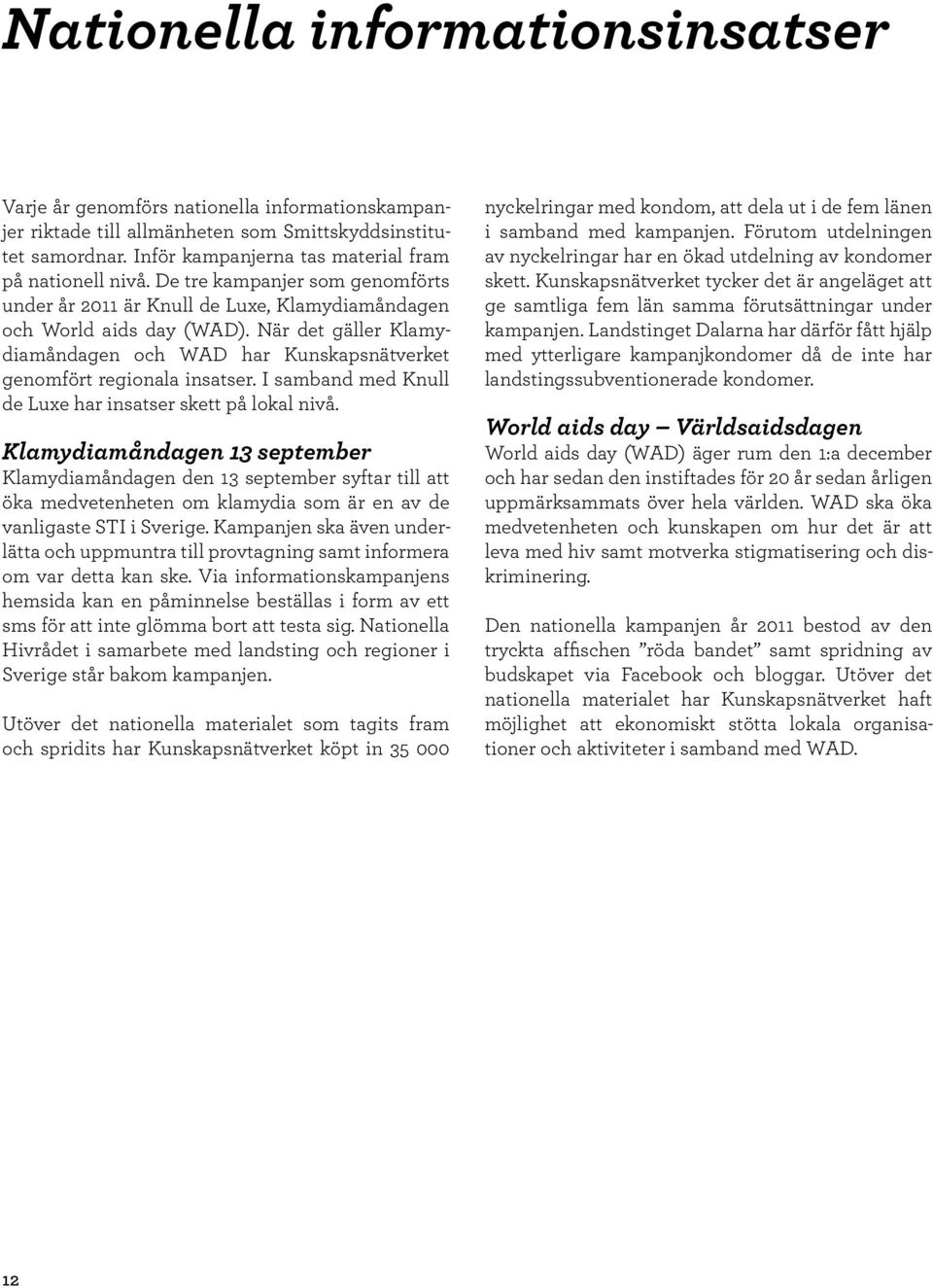 Nationella informationsinsatser

Varje år genomförs nationella informationskampanjer riktade till allmänheten som Smittskyddsinstitutet samordnar. Inför kampanjerna tas material fram på nationell nivå. De tre kampanjer som genomförts under år 2011 är Knull de Luxe, Klamydiamåndagen och World aids day (WAD). När det gäller Klamydiamåndagen och WAD har Kunskapsnätverket genomfört regionala insatser. I samband med Knull de Luxe har insatser skett på lokal nivå.

Klamydiamåndagen 13 september

Klamydiamåndagen den 13 september syftar till att öka medvetenheten om klamydia som är en av de vanligaste STI i Sverige. Kampanjen ska även underlätta och uppmuntra till provtagning samt informera om var detta kan ske. Via informationskampanjens hemsida kan en påminnelse beställas i form av ett sms för att inte glömma bort att testa sig. Nationella Hivrådet i samarbete med landsting och regioner i Sverige står bakom kampanjen.

Utöver det nationella materialet som tagits fram och spridits har Kunskapsnätverket köpt in 35 000 nyckelringar med kondom, att dela ut i de fem länen i samband med kampanjen. Förutom utdelningen av nyckelringar har en ökad utdelning av kondomer skett. Kunskapsnätverket tycker det är angeläget att ge samtliga fem län samma förutsättningar under kampanjen. Landstinget Dalarna har därför fått hjälp med ytterligare kampanjkondomer då de inte har landstingssubventionerade kondomer.

World aids day — Världsaidsdagen

World aids day (WAD) äger rum den 1:a december och har sedan den instiftades för 20 år sedan årligen uppmärksammats över hela världen. WAD ska öka medvetenheten och kunskapen om hur det är att leva med hiv samt motverka stigmatisering och diskriminering.

Den nationella kampanjen år 2011 bestod av den tryckta affischen ”röda bandet” samt spridning av budskapet via Facebook och bloggar. Utöver det nationella materialet har Kunskapsnätverket haft möjlighet att ekonomiskt stötta lokala organisationer och aktiviteter i samband med WAD.

12